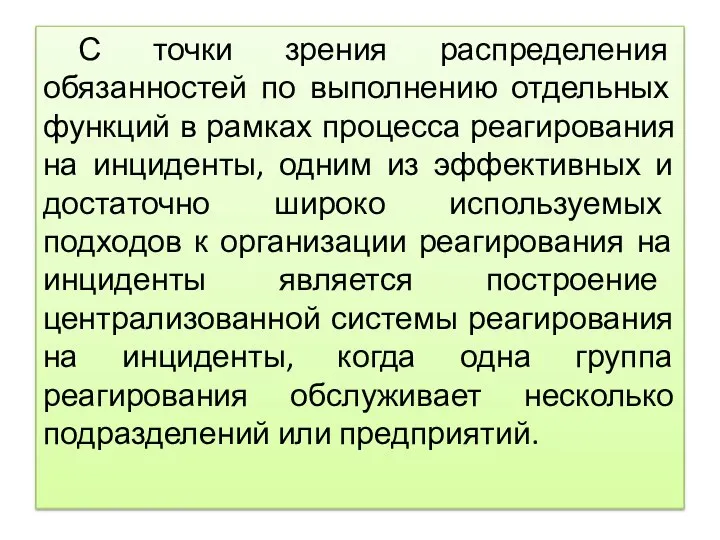 С точки зрения распределения обязанностей по выполнению отдельных функций в рамках процесса реагирования на инциденты, одним из эффективных и достаточно широко используемых подходов к организации реагирования на инциденты является построение централизованной системы реагирования на инциденты, когда одна группа реагирования обслуживает несколько подразделений или предприятий.